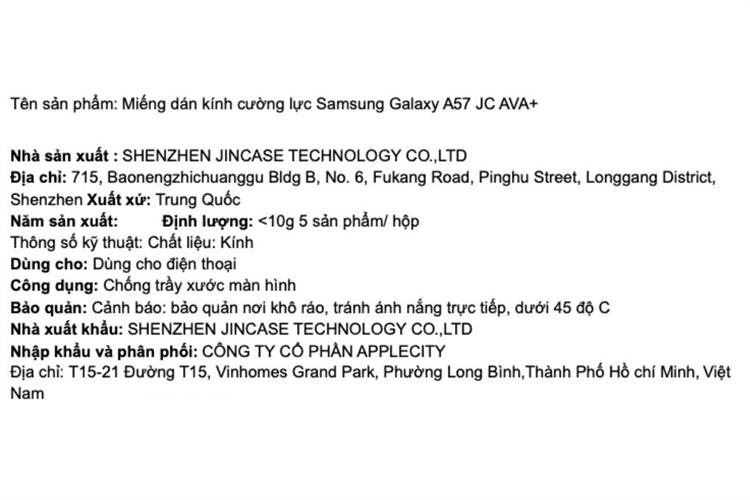 Tên sản phẩm: Miếng dán kính cường lực Samsung Galaxy A57 JC AVA+

Nhà sản xuất : SHENZHEN JINCASE TECHNOLOGY CO.,LTD
Địa chỉ: 715, Baonengzhichuanggu Bldg B, No. 6, Fukang Road, Pinghu Street, Longgang District, Shenzhen Xuất xứ: Trung Quốc
Năm sản xuất: Định lượng: <10g 5 sản phẩm/ hộp
Thông số kỹ thuật: Chất liệu: Kính
Dùng cho: Dùng cho điện thoại
Công dụng: Chống trầy xước màn hình
Bảo quản: Cảnh báo: bảo quản nơi khô ráo, tránh ánh nắng trực tiếp, dưới 45 độ C
Nhà xuất khẩu: SHENZHEN JINCASE TECHNOLOGY CO.,LTD
Nhập khẩu và phân phối: CÔNG TY CỔ PHẦN APPLECITY
Địa chỉ: T15-21 Đường T15, Vinhomes Grand Park, Phường Long Bình,Thành Phố Hồ chí Minh, Việt Nam